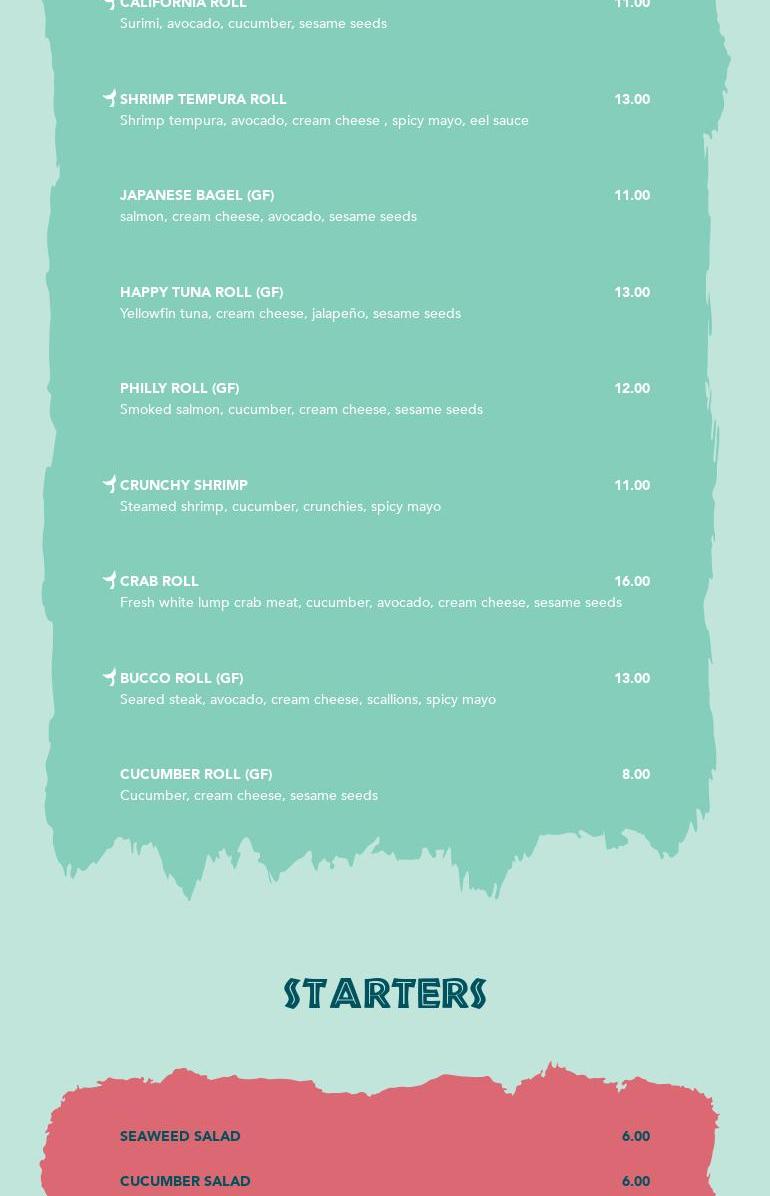 CALIFORNIA ROLL 11.00
Surimi, avocado, cucumber, sesame seeds

SHRIMP TEMPURA ROLL 13.00
Shrimp tempura, avocado, cream cheese , spicy mayo, eel sauce

JAPANESE BAGEL (GF) 11.00
salmon, cream cheese, avocado, sesame seeds

HAPPY TUNA ROLL (GF) 13.00
Yellowfin tuna, cream cheese, jalapeño, sesame seeds

PHILLY ROLL (GF) 12.00
Smoked salmon, cucumber, cream cheese, sesame seeds

CRUNCHY SHRIMP 11.00
Steamed shrimp, cucumber, crunchies, spicy mayo

CRAB ROLL 16.00
Fresh white lump crab meat, cucumber, avocado, cream cheese, sesame seeds

BUCCO ROLL (GF) 13.00
Seared steak, avocado, cream cheese, scallions, spicy mayo

CUCUMBER ROLL (GF) 8.00
Cucumber, cream cheese, sesame seeds

STARTERS

SEAWEED SALAD 6.00

CUCUMBER SALAD 6.00